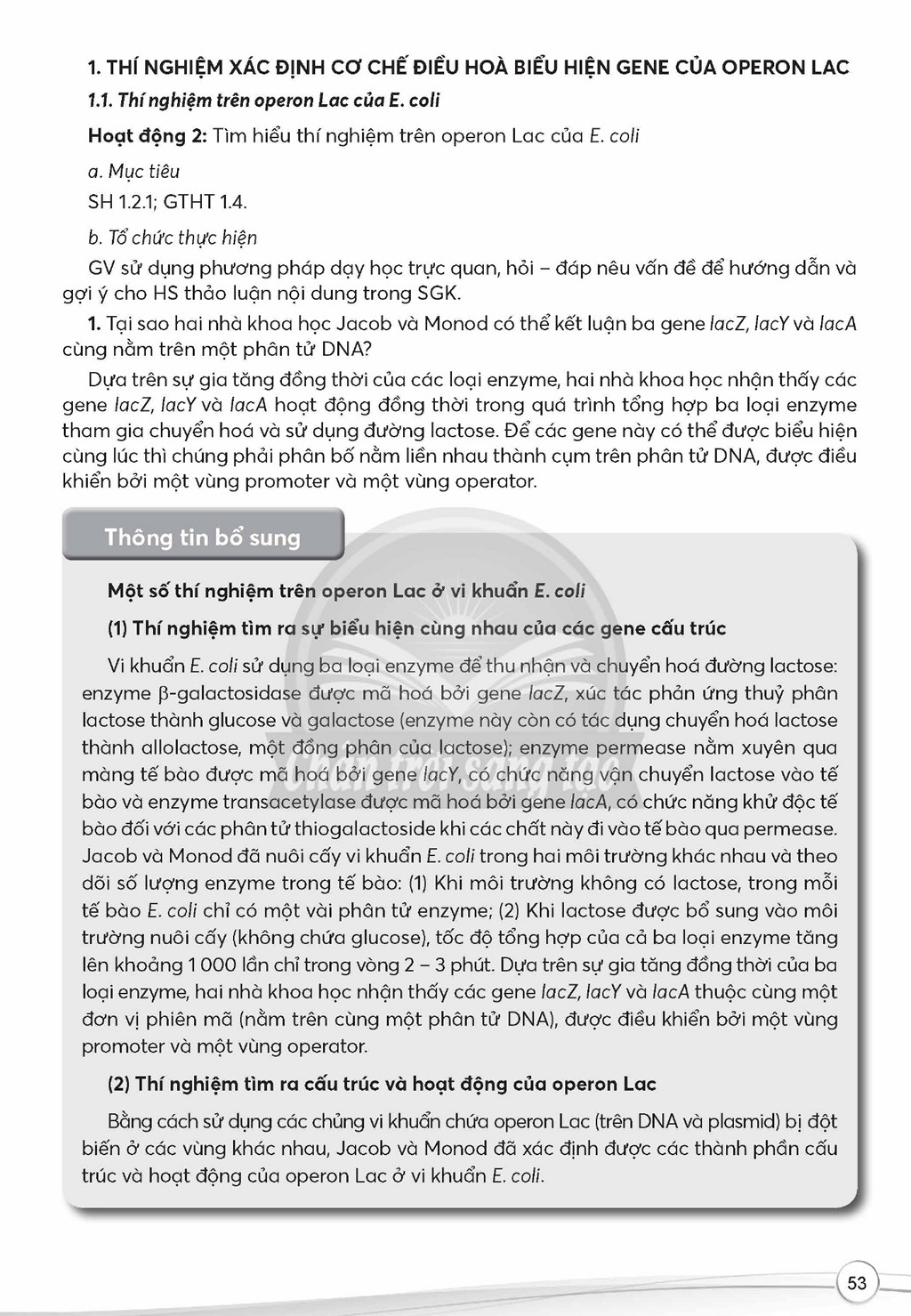 1. THÍ NGHIỆM XÁC ĐỊNH CƠ CHẾ ĐIỀU HOÀ BIỂU HIỆN GENE CỦA OPERON LAC

1.1. Thí nghiệm trên operon Lac của E. coli

Hoạt động 2: Tìm hiểu thí nghiệm trên operon Lac của E. coli

a. Mục tiêu

SH 1.2.1; GTHT 1.4.

b. Tổ chức thực hiện

GV sử dụng phương pháp dạy học trực quan, hỏi – đáp nêu vấn đề để hướng dẫn và gợi ý cho HS thảo luận nội dung trong SGK.

1. Tại sao hai nhà khoa học Jacob và Monod có thể kết luận ba gene lacZ, lacY và lacA cùng nằm trên một phân tử DNA?

Dựa trên sự gia tăng đồng thời của các loại enzyme, hai nhà khoa học nhận thấy các gene lacZ, lacY và lacA hoạt động đồng thời trong quá trình tổng hợp ba loại enzyme tham gia chuyển hoá và sử dụng đường lactose. Để các gene này có thể được biểu hiện cùng lúc thì chúng phải phân bố nằm liền nhau thành cụm trên phân tử DNA, được điều khiển bởi một vùng promoter và một vùng operator.

Thông tin bổ sung

Một số thí nghiệm trên operon Lac ở vi khuẩn E. coli

(1) Thí nghiệm tìm ra sự biểu hiện cùng nhau của các gene cấu trúc

Vi khuẩn E. coli sử dụng ba loại enzyme để thu nhận và chuyển hoá đường lactose: enzyme β-galactosidase được mã hoá bởi gene lacZ, xúc tác phản ứng thuỷ phân lactose thành glucose và galactose (enzyme này còn có tác dụng chuyển hoá lactose thành allolactose, một đồng phân của lactose); enzyme permease nằm xuyên qua màng tế bào được mã hoá bởi gene lacY, có chức năng vận chuyển lactose vào tế bào và enzyme transacetylase được mã hoá bởi gene lacA, có chức năng khử độc tế bào đối với các phân tử thiogalactoside khi các chất này đi vào tế bào qua permease. Jacob và Monod đã nuôi cấy vi khuẩn E. coli trong hai môi trường khác nhau và theo dõi số lượng enzyme trong tế bào: (1) Khi môi trường không có lactose, trong mỗi tế bào E. coli chỉ có một vài phân tử enzyme; (2) Khi lactose được bổ sung vào môi trường nuôi cấy (không chứa glucose), tốc độ tổng hợp của cả ba loại enzyme tăng lên khoảng 1 000 lần chỉ trong vòng 2 – 3 phút. Dựa trên sự gia tăng đồng thời của ba loại enzyme, hai nhà khoa học nhận thấy các gene lacZ, lacY và lacA thuộc cùng một đơn vị phiên mã (nằm trên cùng một phân tử DNA), được điều khiển bởi một vùng promoter và một vùng operator.

(2) Thí nghiệm tìm ra cấu trúc và hoạt động của operon Lac

Bằng cách sử dụng các chủng vi khuẩn chứa operon Lac (trên DNA và plasmid) bị đột biến ở các vùng khác nhau, Jacob và Monod đã xác định được các thành phần cấu trúc và hoạt động của operon Lac ở vi khuẩn E. coli.

53

Chân trời sáng tạo